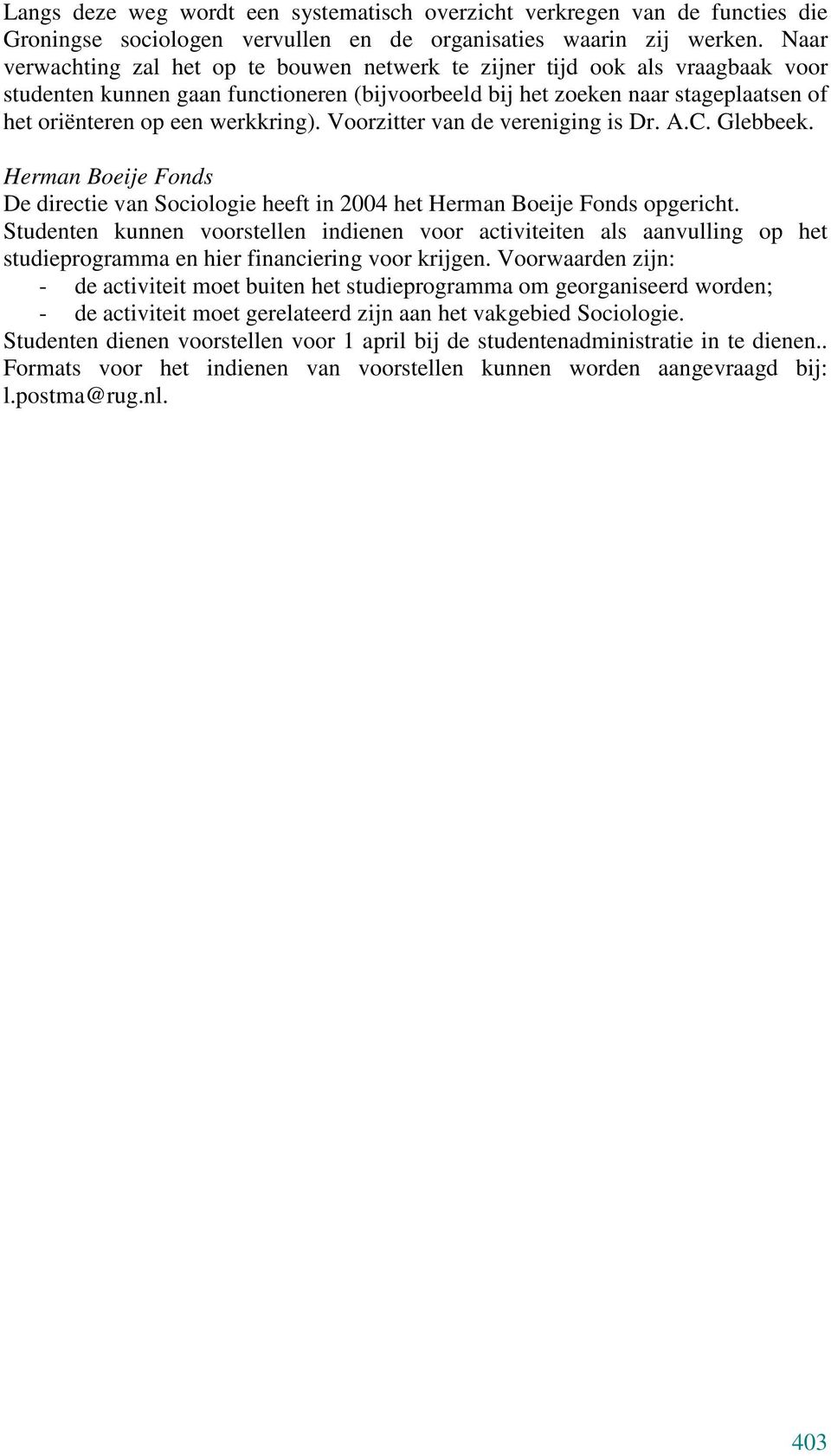 Langs deze weg wordt een systematisch overzicht verkregen van de functies die Groningse sociologen vervullen en de organisaties waarin zij werken. Naar verwachting zal het op te bouwen netwerk te zijner tijd ook als vraagbaak voor studenten kunnen gaan functioneren (bijvoorbeeld bij het zoeken naar stageplaatsen of het oriënteren op een werkkring). Voorzitter van de vereniging is Dr. A.C. Glebbeek.

Herman Boeije Fonds
De directie van Sociologie heeft in 2004 het Herman Boeije Fonds opgericht. Studenten kunnen voorstellen indienen voor activiteiten als aanvulling op het studieprogramma en hier financiering voor krijgen. Voorwaarden zijn:
- de activiteit moet buiten het studieprogramma om georganiseerd worden;
- de activiteit moet gerelateerd zijn aan het vakgebied Sociologie.
Studenten dienen voorstellen voor 1 april bij de studentenadministratie in te dienen.. Formats voor het indienen van voorstellen kunnen worden aangevraagd bij: l.postma@rug.nl.

403